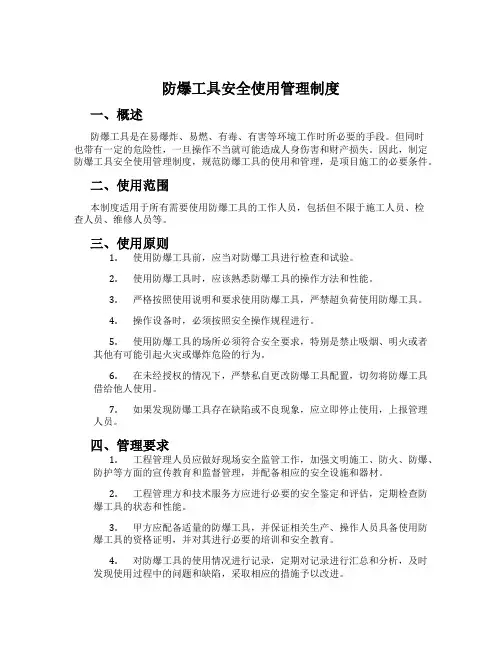 防爆工具安全使用管理制度

一、概述

防爆工具是在易爆炸、易燃、有毒、有害等环境工作时所必要的手段。但同时也带有一定的危险性，一旦操作不当就可能造成人身伤害和财产损失。因此，制定防爆工具安全使用管理制度，规范防爆工具的使用和管理，是项目施工的必要条件。

二、使用范围

本制度适用于所有需要使用防爆工具的工作人员，包括但不限于施工人员、检查人员、维修人员等。

三、使用原则

1. 使用防爆工具前，应当对防爆工具进行检查和试验。

2. 使用防爆工具时，应该熟悉防爆工具的操作方法和性能。

3. 严格按照使用说明和要求使用防爆工具，严禁超负荷使用防爆工具。

4. 操作设备时，必须按照安全操作规程进行。

5. 使用防爆工具的场所必须符合安全要求，特别是禁止吸烟、明火或者其他有可能引起火灾或爆炸危险的行为。

6. 在未经授权的情况下，严禁私自更改防爆工具配置，切勿将防爆工具借给他人使用。

7. 如果发现防爆工具存在缺陷或不良现象，应立即停止使用，上报管理人员。

四、管理要求

1. 工程管理人员应做好现场安全监管工作，加强文明施工、防火、防爆、防护等方面的宣传教育和监督管理，并配备相应的安全设施和器材。

2. 工程管理方和技术服务方应进行必要的安全鉴定和评估，定期检查防爆工具的状态和性能。

3. 甲方应配备适量的防爆工具，并保证相关生产、操作人员具备使用防爆工具的资格证明，并对其进行必要的培训和安全教育。

4. 对防爆工具的使用情况进行记录，定期对记录进行汇总和分析，及时发现使用过程中的问题和缺陷，采取相应的措施予以改进。